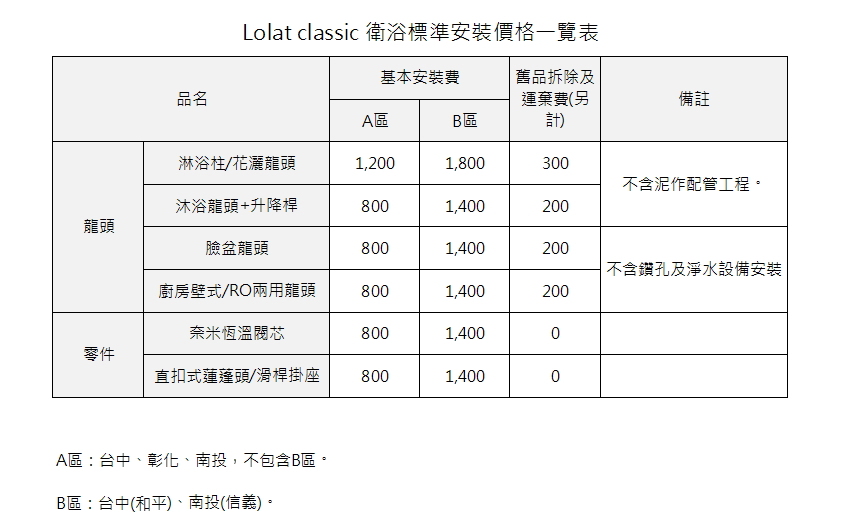 Lolat classic 衛浴標準安裝價格一覽表

| 品名 | | 基本安裝費 | | 舊品拆除及運棄費(另計) | 備註 |
|---|---|---|---|---|---|
| | | A區 | B區 | | |
| 龍頭 | 淋浴柱/花灑龍頭 | 1,200 | 1,800 | 300 | 不含泥作配管工程。 |
| | 沐浴龍頭+升降桿 | 800 | 1,400 | 200 | |
| | 臉盆龍頭 | 800 | 1,400 | 200 | 不含鑽孔及淨水設備安裝 |
| | 廚房壁式/RO兩用龍頭 | 800 | 1,400 | 200 | |
| 零件 | 奈米恆溫閥芯 | 800 | 1,400 | 0 | |
| | 直扣式蓮蓬頭/滑桿掛座 | 800 | 1,400 | 0 | |

A區：台中、彰化、南投，不包含B區。

B區：台中(和平)、南投(信義)。